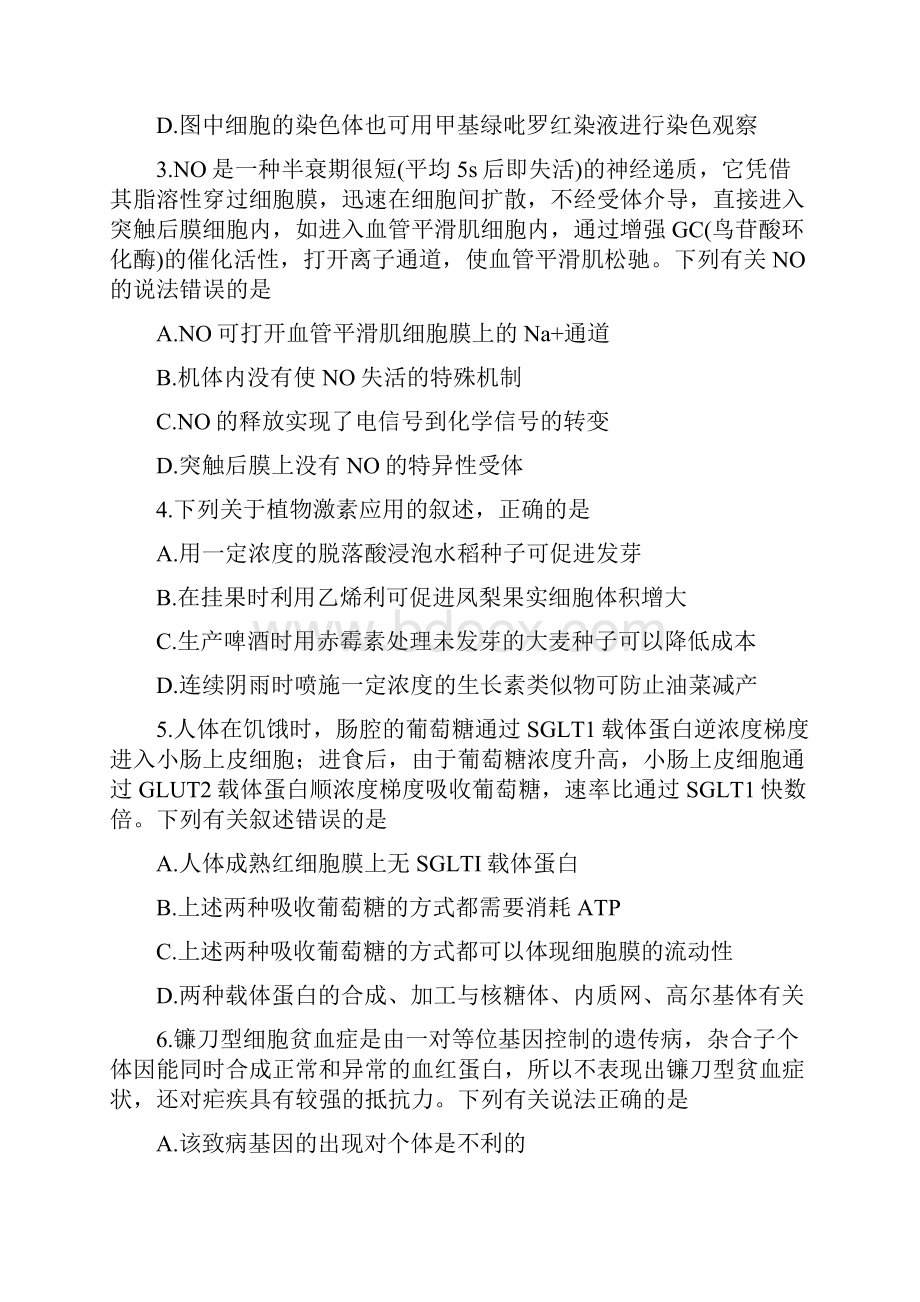 D.图中细胞的染色体也可用甲基绿吡罗红染液进行染色观察

3.NO是一种半衰期很短(平均5s后即失活)的神经递质，它凭借其脂溶性穿过细胞膜，迅速在细胞间扩散，不经受体介导，直接进入突触后膜细胞内，如进入血管平滑肌细胞内，通过增强GC(鸟苷酸环化酶)的催化活性，打开离子通道，使血管平滑肌松驰。下列有关NO的说法错误的是

A.NO可打开血管平滑肌细胞膜上的Na+通道

B.机体内没有使NO失活的特殊机制

C.NO的释放实现了电信号到化学信号的转变

D.突触后膜上没有NO的特异性受体

4.下列关于植物激素应用的叙述，正确的是

A.用一定浓度的脱落酸浸泡水稻种子可促进发芽

B.在挂果时利用乙烯利可促进凤梨果实细胞体积增大

C.生产啤酒时用赤霉素处理未发芽的大麦种子可以降低成本

D.连续阴雨时喷施一定浓度的生长素类似物可防止油菜减产

5.人体在饥饿时，肠腔的葡萄糖通过SGLT1载体蛋白逆浓度梯度进入小肠上皮细胞；进食后，由于葡萄糖浓度升高，小肠上皮细胞通过GLUT2载体蛋白顺浓度梯度吸收葡萄糖，速率比通过SGLT1快数倍。下列有关叙述错误的是

A.人体成熟红细胞膜上无SGLTI载体蛋白

B.上述两种吸收葡萄糖的方式都需要消耗ATP

C.上述两种吸收葡萄糖的方式都可以体现细胞膜的流动性

D.两种载体蛋白的合成、加工与核糖体、内质网、高尔基体有关

6.镰刀型细胞贫血症是由一对等位基因控制的遗传病，杂合子个体因能同时合成正常和异常的血红蛋白，所以不表现出镰刀型贫血症状，还对疟疾具有较强的抵抗力。下列有关说法正确的是

A.该致病基因的出现对个体是不利的